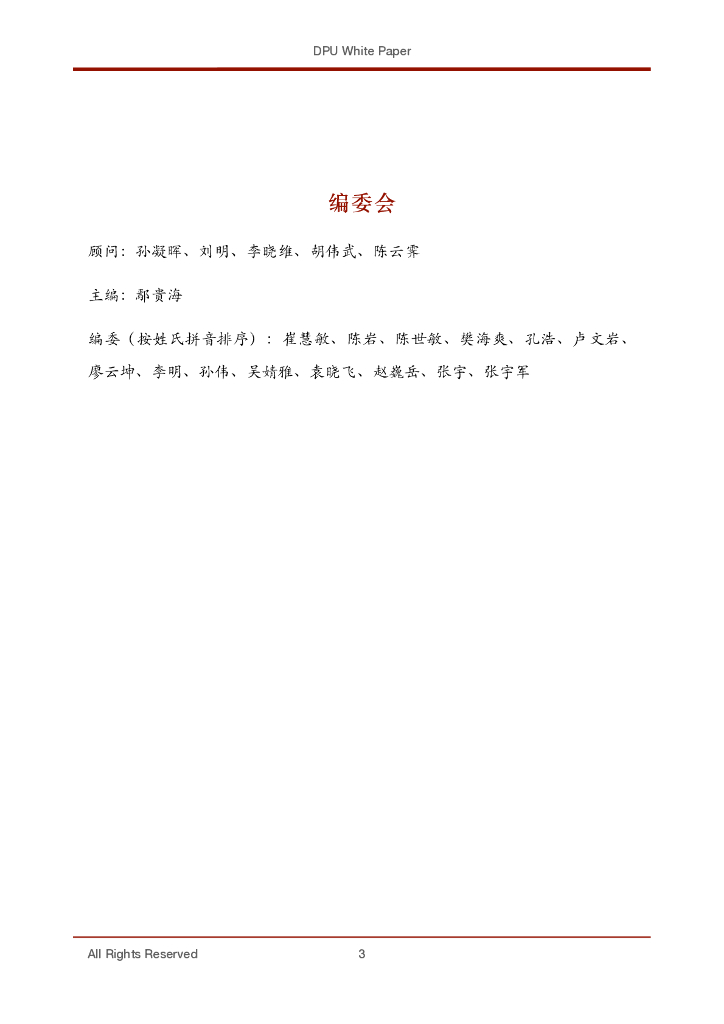 DPU White Paper

编委会

顾问：孙凝晖、刘明、李晓维、胡伟武、陈云霁

主编：鄢贵海

编委（按姓氏拼音排序）：崔慧敏、陈岩、陈世敏、樊海爽、孔浩、卢文岩、廖云坤、李明、孙伟、吴婧雅、袁晓飞、赵巍岳、张宇、张宇军

All Rights Reserved 3